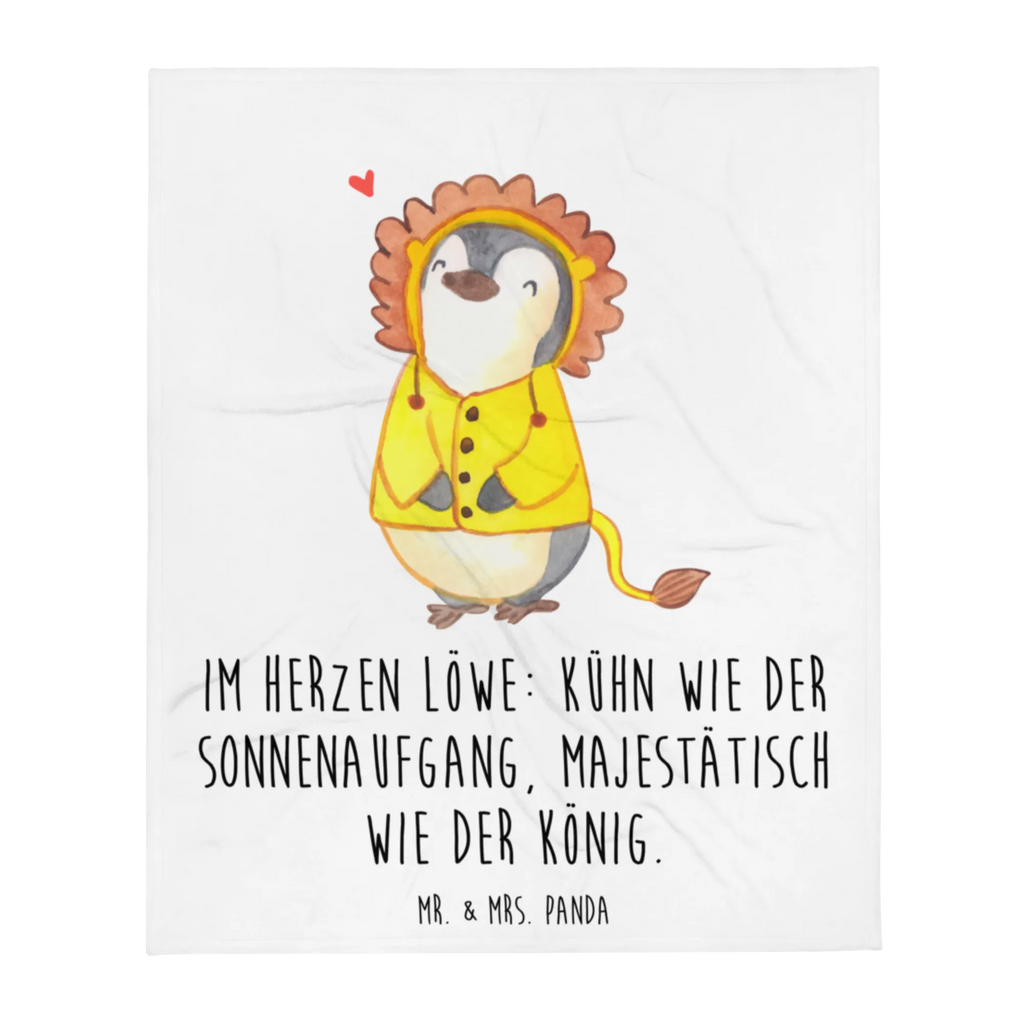 IM HERZEN LÖWE: KÜHN WIE DER SONNENAUFGANG, MAJESTÄTISCH WIE DER KÖNIG.

MR. & MRS. PANDA